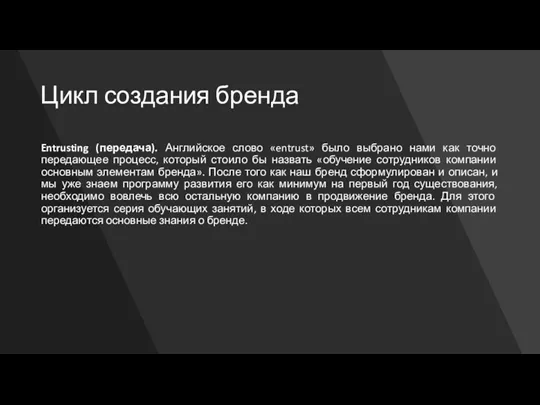 Цикл создания бренда

Entrusting (передача). Английское слово «entrust» было выбрано нами как точно передающее процесс, который стоило бы назвать «обучение сотрудников компании основным элементам бренда». После того как наш бренд сформулирован и описан, и мы уже знаем программу развития его как минимум на первый год существования, необходимо вовлечь всю остальную компанию в продвижение бренда. Для этого организуется серия обучающих занятий, в ходе которых всем сотрудникам компании передаются основные знания о бренде.